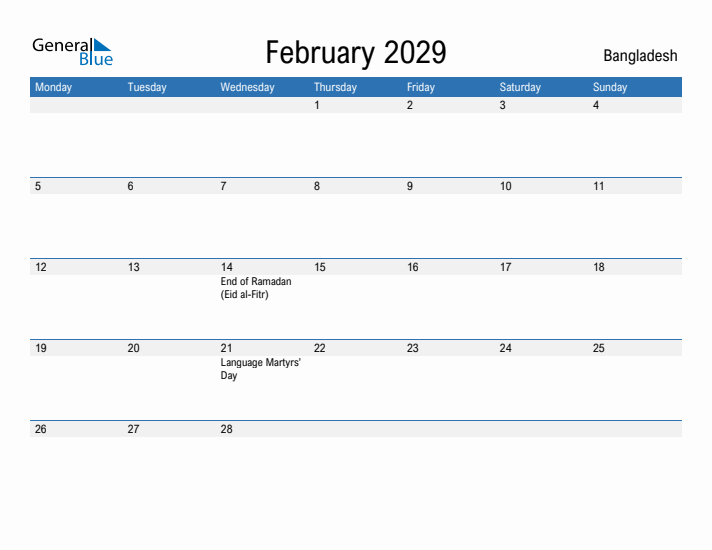 General Blue

February 2029

Bangladesh

| Monday | Tuesday | Wednesday | Thursday | Friday | Saturday | Sunday |
|---|---|---|---|---|---|---|
| | | | 1 | 2 | 3 | 4 |
| 5 | 6 | 7 | 8 | 9 | 10 | 11 |
| 12 | 13 | 14 End of Ramadan (Eid al-Fitr) | 15 | 16 | 17 | 18 |
| 19 | 20 | 21 Language Martyrs' Day | 22 | 23 | 24 | 25 |
| 26 | 27 | 28 | | | | |